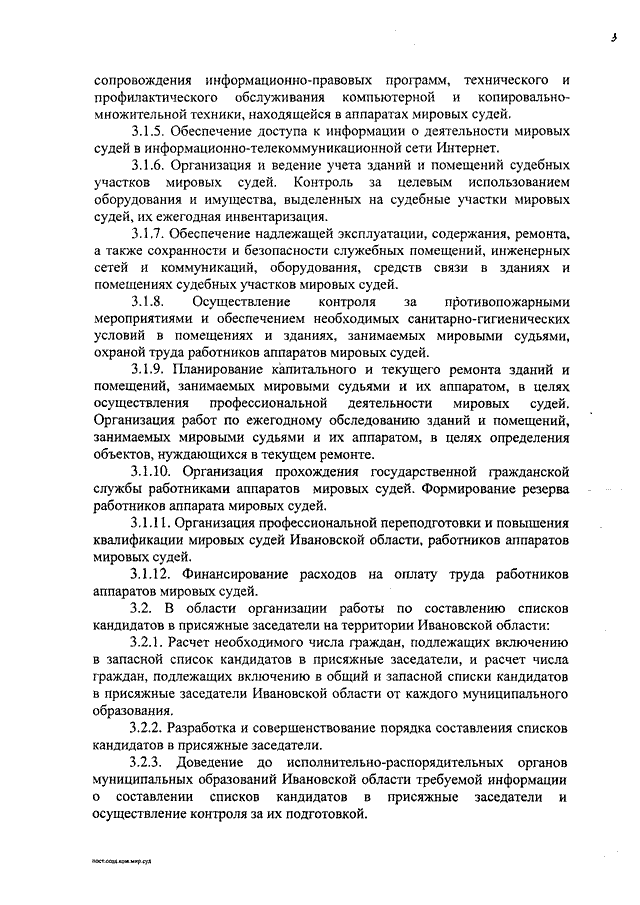 3

сопровождения информационно-правовых программ, технического и профилактического обслуживания компьютерной и копировально-множительной техники, находящейся в аппаратах мировых судей.

3.1.5. Обеспечение доступа к информации о деятельности мировых судей в информационно-телекоммуникационной сети Интернет.

3.1.6. Организация и ведение учета зданий и помещений судебных участков мировых судей. Контроль за целевым использованием оборудования и имущества, выделенных на судебные участки мировых судей, их ежегодная инвентаризация.

3.1.7. Обеспечение надлежащей эксплуатации, содержания, ремонта, а также сохранности и безопасности служебных помещений, инженерных сетей и коммуникаций, оборудования, средств связи в зданиях и помещениях судебных участков мировых судей.

3.1.8. Осуществление контроля за противопожарными мероприятиями и обеспечением необходимых санитарно-гигиенических условий в помещениях и зданиях, занимаемых мировыми судьями, охраной труда работников аппаратов мировых судей.

3.1.9. Планирование капитального и текущего ремонта зданий и помещений, занимаемых мировыми судьями и их аппаратом, в целях осуществления профессиональной деятельности мировых судей. Организация работ по ежегодному обследованию зданий и помещений, занимаемых мировыми судьями и их аппаратом, в целях определения объектов, нуждающихся в текущем ремонте.

3.1.10. Организация прохождения государственной гражданской службы работниками аппаратов мировых судей. Формирование резерва работников аппарата мировых судей.

3.1.11. Организация профессиональной переподготовки и повышения квалификации мировых судей Ивановской области, работников аппаратов мировых судей.

3.1.12. Финансирование расходов на оплату труда работников аппаратов мировых судей.

3.2. В области организации работы по составлению списков кандидатов в присяжные заседатели на территории Ивановской области:

3.2.1. Расчет необходимого числа граждан, подлежащих включению в запасной список кандидатов в присяжные заседатели, и расчет числа граждан, подлежащих включению в общий и запасной списки кандидатов в присяжные заседатели Ивановской области от каждого муниципального образования.

3.2.2. Разработка и совершенствование порядка составления списков кандидатов в присяжные заседатели.

3.2.3. Доведение до исполнительно-распорядительных органов муниципальных образований Ивановской области требуемой информации о составлении списков кандидатов в присяжные заседатели и осуществление контроля за их подготовкой.

пост.созд.ком.мир.суд